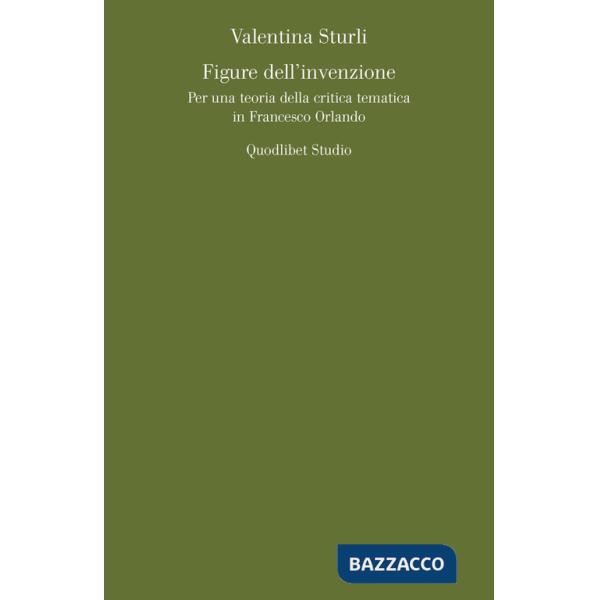 Valentina Sturli

Figure dell'invenzione

Per una teoria della critica tematica in Francesco Orlando

Quodlibet Studio

BAZZACCO